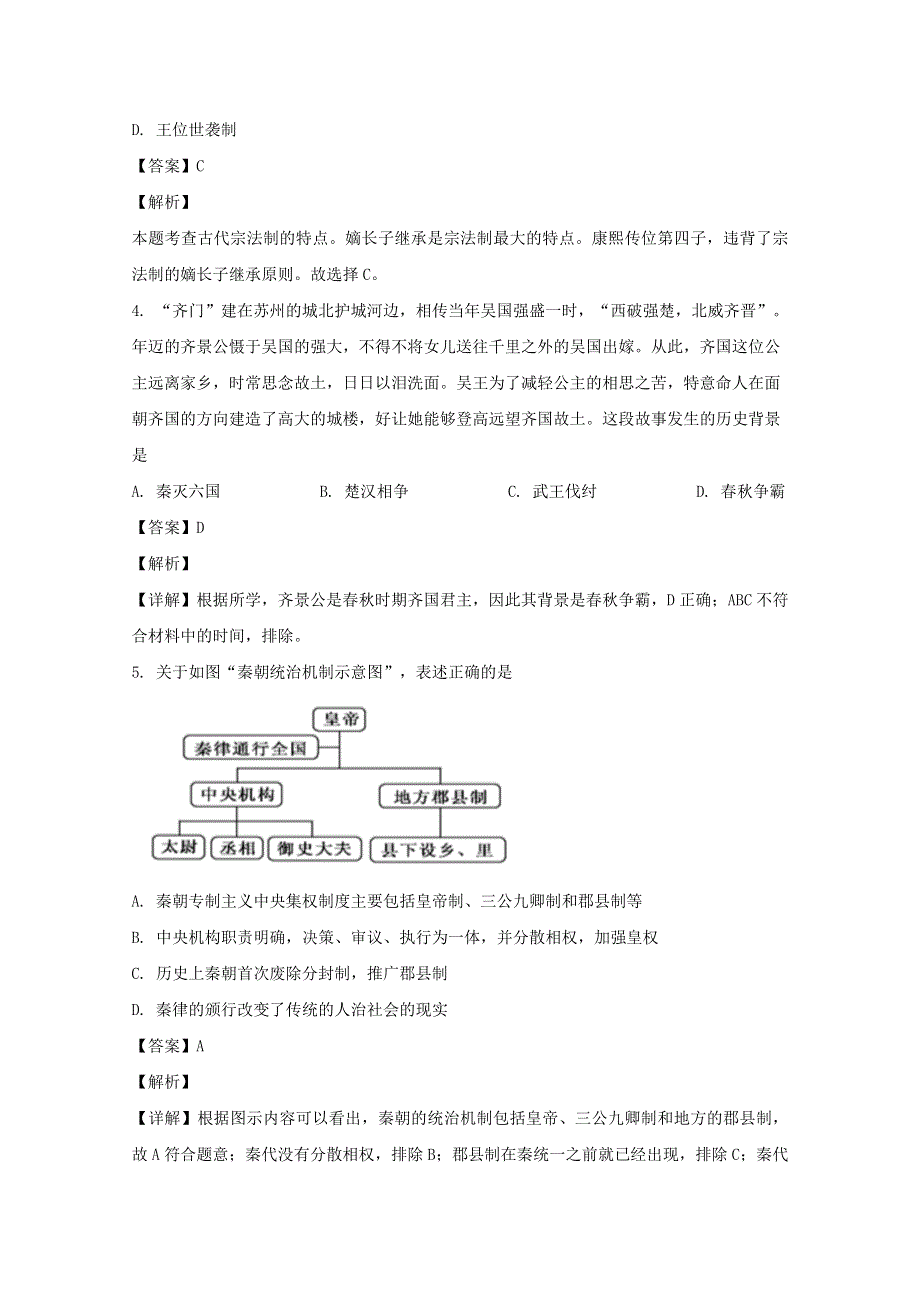 D. 王位世袭制

【答案】C

【解析】

本题考查古代宗法制的特点。嫡长子继承是宗法制最大的特点。康熙传位第四子，违背了宗法制的嫡长子继承原则。故选择 C。

4. “齐门”建在苏州的城北护城河边，相传当年吴国强盛一时，“西破强楚，北威齐晋”。年迈的齐景公慑于吴国的强大，不得不将女儿送往千里之外的吴国出嫁。从此，齐国这位公主远离家乡，时常思念故土，日日以泪洗面。吴王为了减轻公主的相思之苦，特意命人在面朝齐国的方向建造了高大的城楼，好让她能够登高远望齐国故土。这段故事发生的历史背景是

A. 秦灭六国　　B. 楚汉相争　　C. 武王伐纣　　D. 春秋争霸

【答案】D

【解析】

【详解】根据所学，齐景公是春秋时期齐国君主，因此其背景是春秋争霸，D 正确；ABC 不符合材料中的时间，排除。

5. 关于如图“秦朝统治机制示意图”，表述正确的是

皇帝
秦律通行全国
中央机构
地方郡县制
太尉
丞相
御史大夫
县下设乡、里

A. 秦朝专制主义中央集权制度主要包括皇帝制、三公九卿制和郡县制等

B. 中央机构职责明确，决策、审议、执行为一体，并分散相权，加强皇权

C. 历史上秦朝首次废除分封制，推广郡县制

D. 秦律的颁行改变了传统的人治社会的现实

【答案】A

【解析】

【详解】根据图示内容可以看出，秦朝的统治机制包括皇帝、三公九卿制和地方的郡县制，故 A 符合题意；秦代没有分散相权，排除 B；郡县制在秦统一之前就已经出现，排除 C；秦代